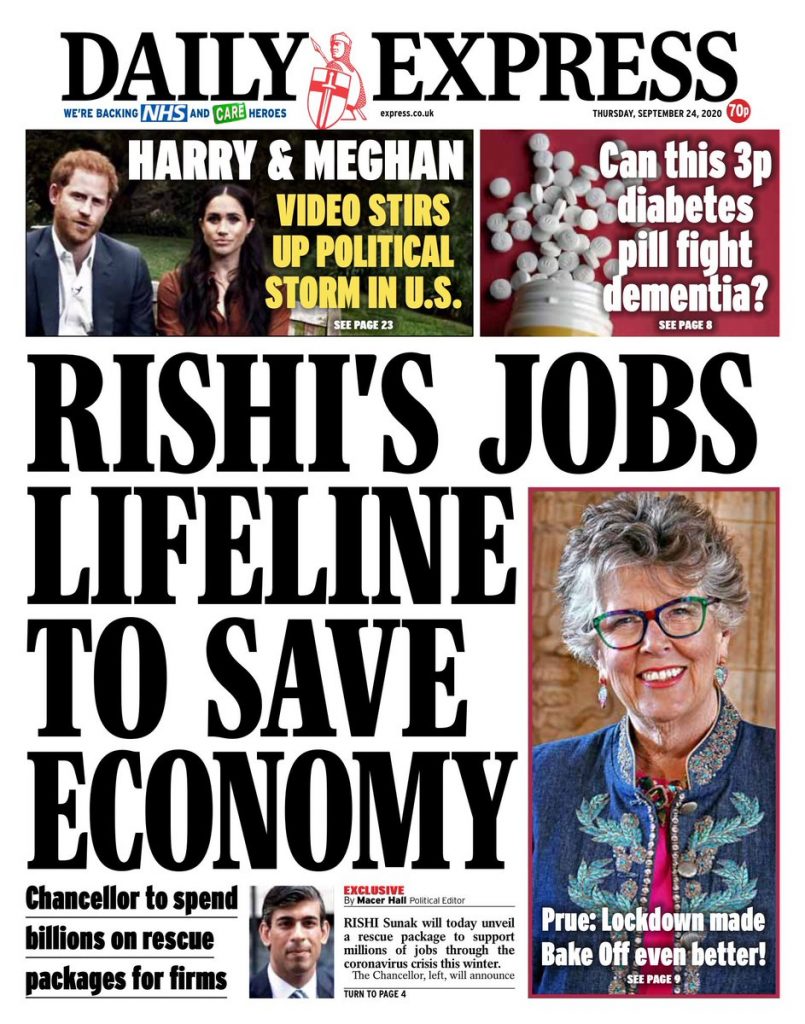 DAILY EXPRESS

WE'RE BACKING NHS AND CARE HEROES

express.co.uk

THURSDAY, SEPTEMBER 24, 2020 70p

HARRY & MEGHAN
VIDEO STIRS UP POLITICAL STORM IN U.S.
SEE PAGE 23

Can this 3p diabetes pill fight dementia?
SEE PAGE 8

RISHI'S JOBS LIFELINE TO SAVE ECONOMY

Chancellor to spend billions on rescue packages for firms

EXCLUSIVE
By Macer Hall Political Editor

RISHI Sunak will today unveil a rescue package to support millions of jobs through the coronavirus crisis this winter.

The Chancellor, left, will announce

TURN TO PAGE 4

Prue: Lockdown made Bake Off even better!
SEE PAGE 9